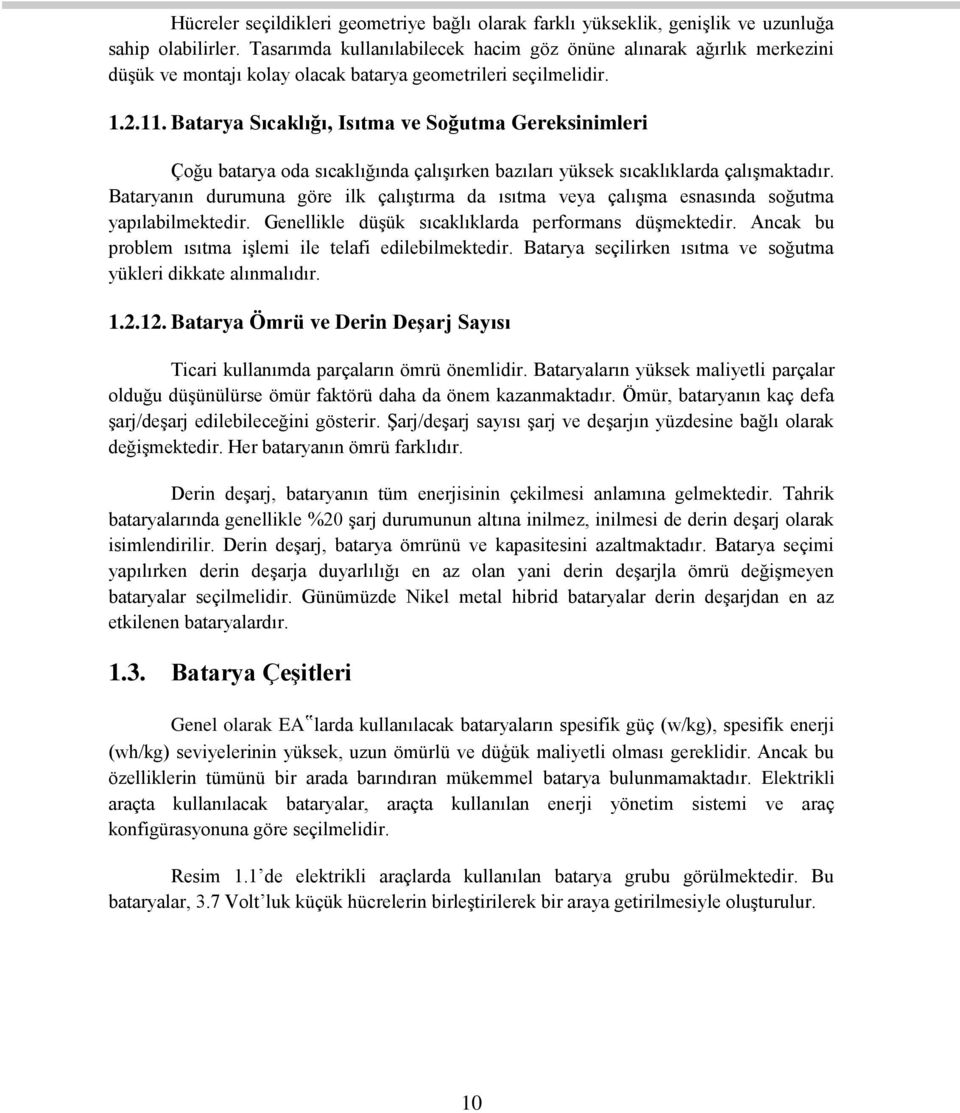 Hücreler seçildikleri geometriye bağlı olarak farklı yükseklik, genişlik ve uzunluğa sahip olabilirler. Tasarımda kullanılabilecek hacim göz önüne alınarak ağırlık merkezini düşük ve montajı kolay olacak batarya geometrileri seçilmelidir.

1.2.11. Batarya Sıcaklığı, Isıtma ve Soğutma Gereksinimleri

Çoğu batarya oda sıcaklığında çalışırken bazıları yüksek sıcaklıklarda çalışmaktadır. Bataryanın durumuna göre ilk çalıştırma da ısıtma veya çalışma esnasında soğutma yapılabilmektedir. Genellikle düşük sıcaklıklarda performans düşmektedir. Ancak bu problem ısıtma işlemi ile telafi edilebilmektedir. Batarya seçilirken ısıtma ve soğutma yükleri dikkate alınmalıdır.

1.2.12. Batarya Ömrü ve Derin Deşarj Sayısı

Ticari kullanımda parçaların ömrü önemlidir. Bataryaların yüksek maliyetli parçalar olduğu düşünülürse ömür faktörü daha da önem kazanmaktadır. Ömür, bataryanın kaç defa şarj/deşarj edilebileceğini gösterir. Şarj/deşarj sayısı şarj ve deşarjın yüzdesine bağlı olarak değişmektedir. Her bataryanın ömrü farklıdır.

Derin deşarj, bataryanın tüm enerjisinin çekilmesi anlamına gelmektedir. Tahrik bataryalarında genellikle %20 şarj durumunun altına inilmez, inilmesi de derin deşarj olarak isimlendirilir. Derin deşarj, batarya ömrünü ve kapasitesini azaltmaktadır. Batarya seçimi yapılırken derin deşarja duyarlılığı en az olan yani derin deşarjla ömrü değişmeyen bataryalar seçilmelidir. Günümüzde Nikel metal hibrid bataryalar derin deşarjdan en az etkilenen bataryalardır.

1.3. Batarya Çeşitleri

Genel olarak EA"larda kullanılacak bataryaların spesifik güç (w/kg), spesifik enerji (wh/kg) seviyelerinin yüksek, uzun ömürlü ve düğük maliyetli olması gereklidir. Ancak bu özelliklerin tümünü bir arada barındıran mükemmel batarya bulunmamaktadır. Elektrikli araçta kullanılacak bataryalar, araçta kullanılan enerji yönetim sistemi ve araç konfigürasyonuna göre seçilmelidir.

Resim 1.1'de elektrikli araçlarda kullanılan batarya grubu görülmektedir. Bu bataryalar, 3.7 Volt'luk küçük hücrelerin birleştirilerek bir araya getirilmesiyle oluşturulur.

10